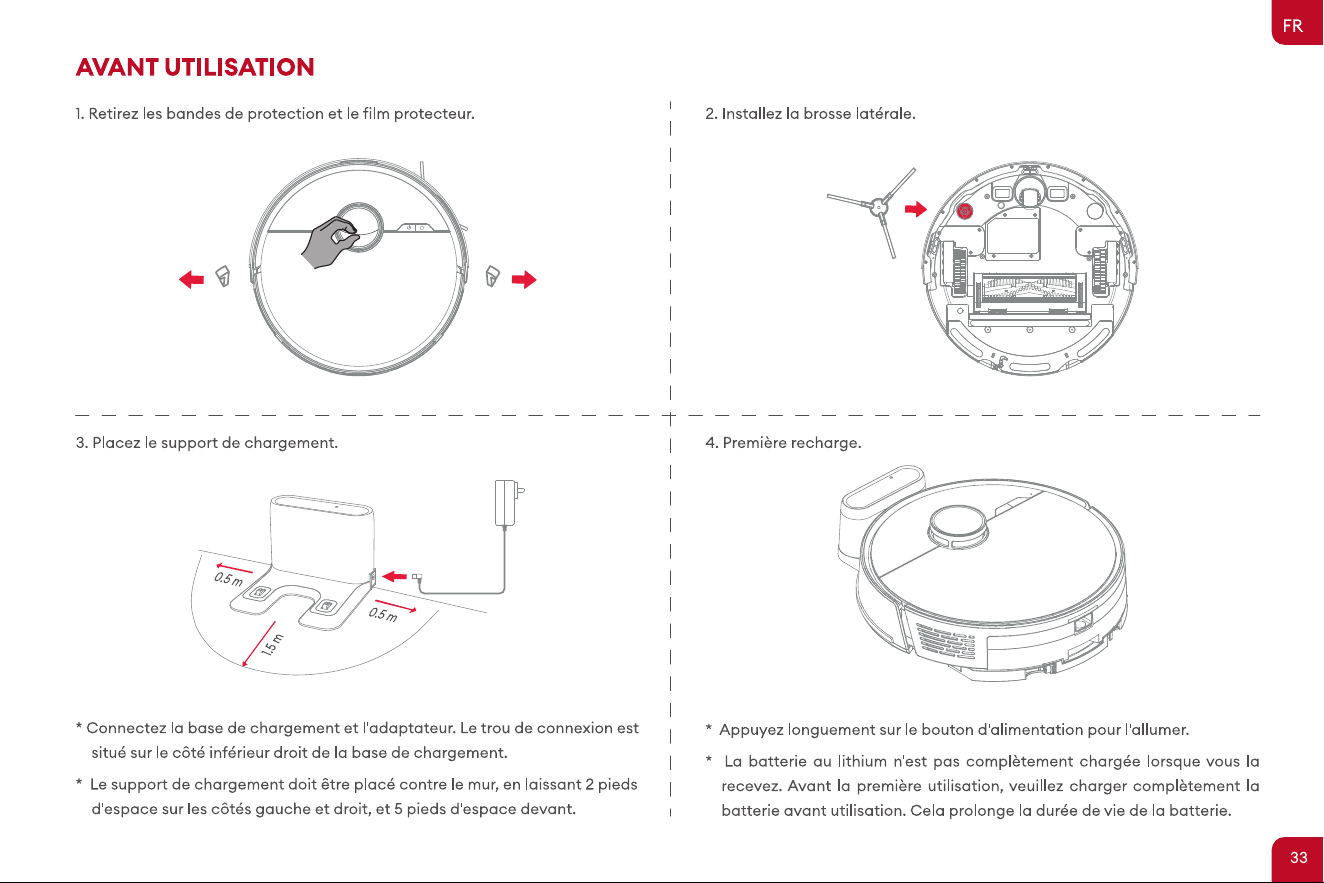 FR

AVANT UTILISATION

1. Retirez les bandes de protection et le film protecteur.

2. Installez la brosse latérale.

3. Placez le support de chargement.

0.5 m

0.5 m

1.5 m

* Connectez la base de chargement et l'adaptateur. Le trou de connexion est situé sur le côté inférieur droit de la base de chargement.

* Le support de chargement doit être placé contre le mur, en laissant 2 pieds d'espace sur les côtés gauche et droit, et 5 pieds d'espace devant.

4. Première recharge.

* Appuyez longuement sur le bouton d'alimentation pour l'allumer.

* La batterie au lithium n'est pas complètement chargée lorsque vous la recevez. Avant la première utilisation, veuillez charger complètement la batterie avant utilisation. Cela prolonge la durée de vie de la batterie.

33